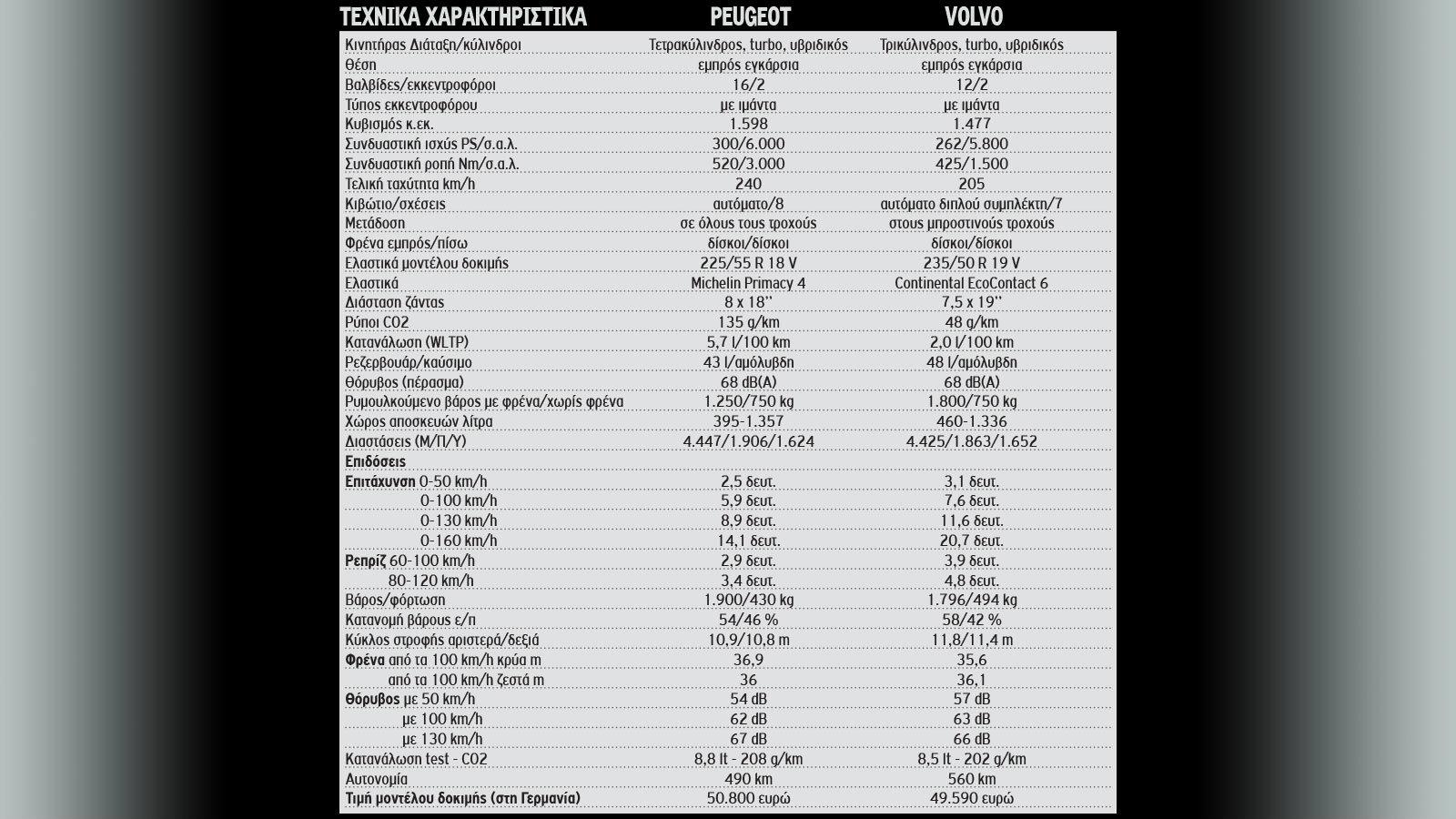 | ΤΕΧΝΙΚΑ ΧΑΡΑΚΤΗΡΙΣΤΙΚΑ | PEUGEOT | VOLVO |
|---|---|---|
| Κινητήρας Διάταξη/κύλινδροι | Τετρακύλινδρος, turbo, υβριδικός | Τρικύλινδρος, turbo, υβριδικός |
| Θέση | εμπρός εγκάρσια | εμπρός εγκάρσια |
| Βαλβίδες/εκκεντροφόροι | 16/2 | 12/2 |
| Τύπος εκκεντροφόρου | με ιμάντα | με ιμάντα |
| Κυβισμός κ.εκ. | 1.598 | 1.477 |
| Συνδυαστική ισχύς PS/σ.α.λ. | 300/6.000 | 262/5.800 |
| Συνδυαστική ροπή Nm/σ.α.λ. | 520/3.000 | 425/1.500 |
| Τελική ταχύτητα km/h | 240 | 205 |
| Κιβώτιο/σχέσεις | αυτόματο/8 | αυτόματο διπλού συμπλέκτη/7 |
| Μετάδοση | σε όλους τους τροχούς | στους μπροστινούς τροχούς |
| Φρένα εμπρός/πίσω | δίσκοι/δίσκοι | δίσκοι/δίσκοι |
| Ελαστικά μοντέλου δοκιμής | 225/55 R 18 V | 235/50 R 19 V |
| Ελαστικά | Michelin Primacy 4 | Continental EcoContact 6 |
| Διάσταση ζάντας | 8 x 18'' | 7,5 x 19'' |
| Ρύποι CO2 | 135 g/km | 48 g/km |
| Κατανάλωση (WLTP) | 5,7 l/100 km | 2,0 l/100 km |
| Ρεζερβουάρ/καύσιμο | 43 l/αμόλυβδη | 48 l/αμόλυβδη |
| Θόρυβος (πέρασμα) | 68 dB(A) | 68 dB(A) |
| Ρυμουλκούμενο βάρος με φρένα/χωρίς φρένα | 1.250/750 kg | 1.800/750 kg |
| Χώρος αποσκευών λίτρα | 395-1.357 | 460-1.336 |
| Διαστάσεις (Μ/Π/Υ) | 4.447/1.906/1.624 | 4.425/1.863/1.652 |
| Επιδόσεις | | |
| Επιτάχυνση 0-50 km/h | 2,5 δευτ. | 3,1 δευτ. |
| 0-100 km/h | 5,9 δευτ. | 7,6 δευτ. |
| 0-130 km/h | 8,9 δευτ. | 11,6 δευτ. |
| 0-160 km/h | 14,1 δευτ. | 20,7 δευτ. |
| Ρεπρίζ 60-100 km/h | 2,9 δευτ. | 3,9 δευτ. |
| 80-120 km/h | 3,4 δευτ. | 4,8 δευτ. |
| Βάρος/φόρτωση | 1.900/430 kg | 1.796/494 kg |
| Κατανομή βάρους ε/π | 54/46 % | 58/42 % |
| Κύκλος στροφής αριστερά/δεξιά | 10,9/10,8 m | 11,8/11,4 m |
| Φρένα από τα 100 km/h κρύα m | 36,9 | 35,6 |
| από τα 100 km/h ζεστά m | 36 | 36,1 |
| Θόρυβος με 50 km/h | 54 dB | 57 dB |
| με 100 km/h | 62 dB | 63 dB |
| με 130 km/h | 67 dB | 66 dB |
| Κατανάλωση test - CO2 | 8,8 lt - 208 g/km | 8,5 lt - 202 g/km |
| Αυτονομία | 490 km | 560 km |
| Τιμή μοντέλου δοκιμής (στη Γερμανία) | 50.800 ευρώ | 49.590 ευρώ |